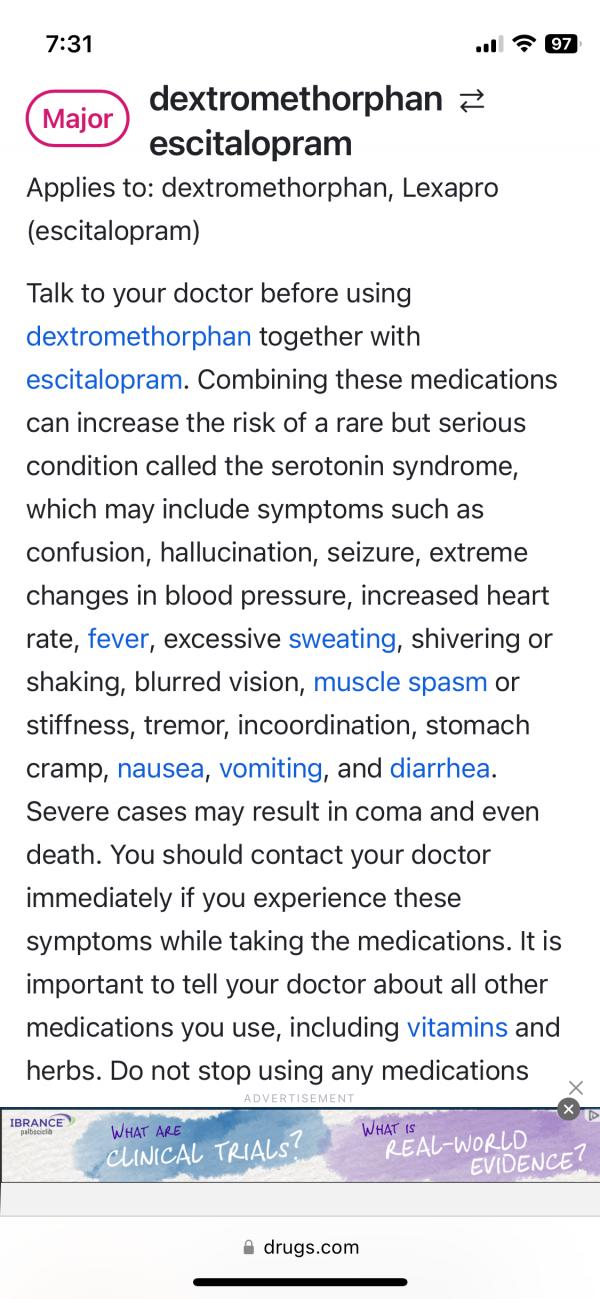 7:31

97

Major dextromethorphan ⇄ escitalopram

Applies to: dextromethorphan, Lexapro (escitalopram)

Talk to your doctor before using dextromethorphan together with escitalopram. Combining these medications can increase the risk of a rare but serious condition called the serotonin syndrome, which may include symptoms such as confusion, hallucination, seizure, extreme changes in blood pressure, increased heart rate, fever, excessive sweating, shivering or shaking, blurred vision, muscle spasm or stiffness, tremor, incoordination, stomach cramp, nausea, vomiting, and diarrhea. Severe cases may result in coma and even death. You should contact your doctor immediately if you experience these symptoms while taking the medications. It is important to tell your doctor about all other medications you use, including vitamins and herbs. Do not stop using any medications

ADVERTISEMENT

IBRANCE palbociclib

WHAT ARE CLINICAL TRIALS?

WHAT IS REAL-WORLD EVIDENCE?

drugs.com